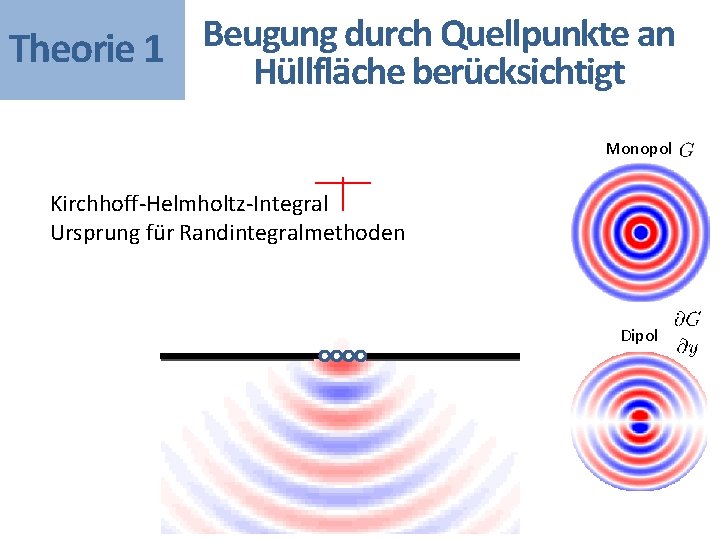 Theorie 1

Beugung durch Quellpunkte an Hüllfläche berücksichtigt

Kirchhoff-Helmholtz-Integral
Ursprung für Randintegralmethoden

Monopol $G$

Dipol $\frac{\partial G}{\partial y}$